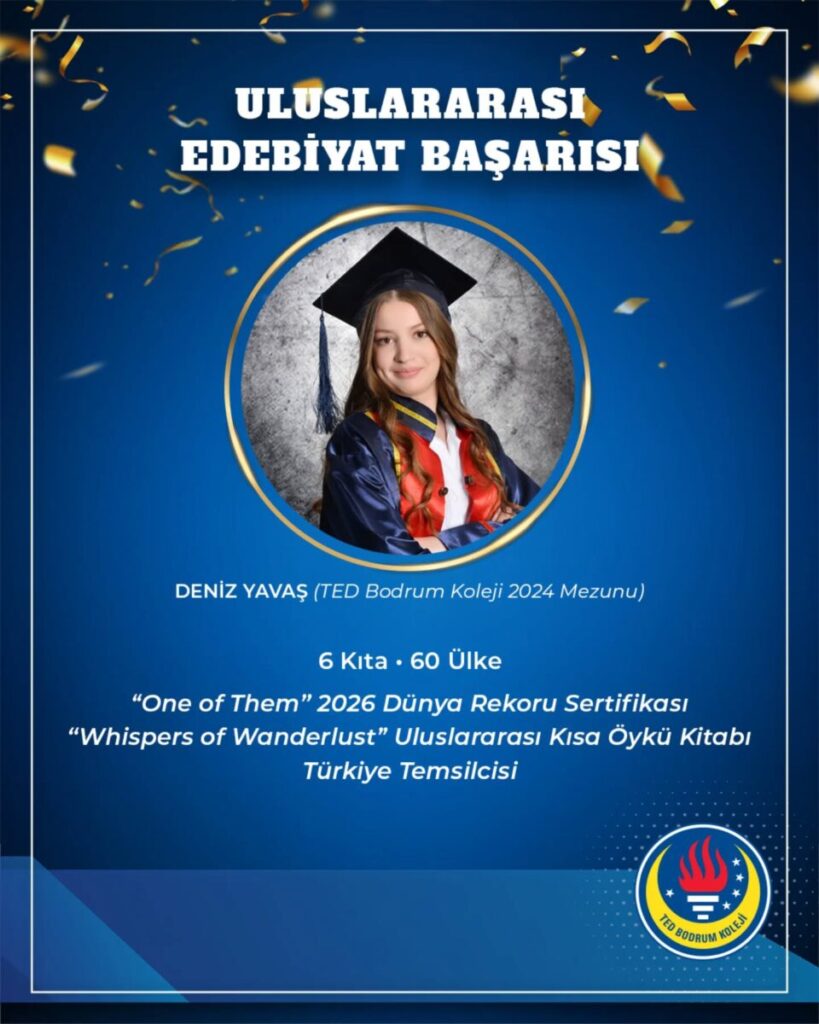 ULUSLARARASI
EDEBİYAT BAŞARISI

DENİZ YAVAŞ (TED Bodrum Koleji 2024 Mezunu)

6 Kıta • 60 Ülke

"One of Them" 2026 Dünya Rekoru Sertifikası
"Whispers of Wanderlust" Uluslararası Kısa Öykü Kitabı
Türkiye Temsilcisi

TED BODRUM KOLEJİ